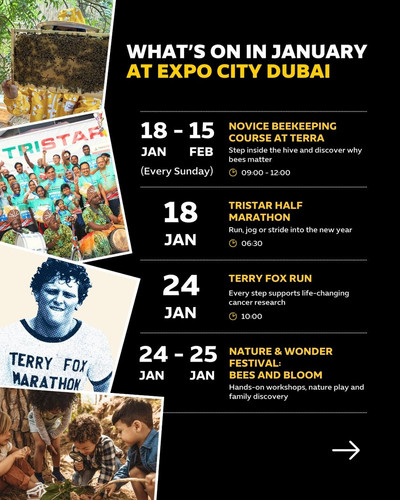 WHAT'S ON IN JANUARY
AT EXPO CITY DUBAI

18 - 15
JAN FEB
(Every Sunday)

NOVICE BEEKEEPING COURSE AT TERRA

Step inside the hive and discover why bees matter

09:00 - 12:00

18
JAN

TRISTAR HALF MARATHON

Run, jog or stride into the new year

06:30

24
JAN

TERRY FOX RUN

Every step supports life-changing cancer research

10:00

24 - 25
JAN JAN

NATURE & WONDER FESTIVAL:
BEES AND BLOOM

Hands-on workshops, nature play and family discovery

→

TRISTAR

TERRY FOX
MARATHON